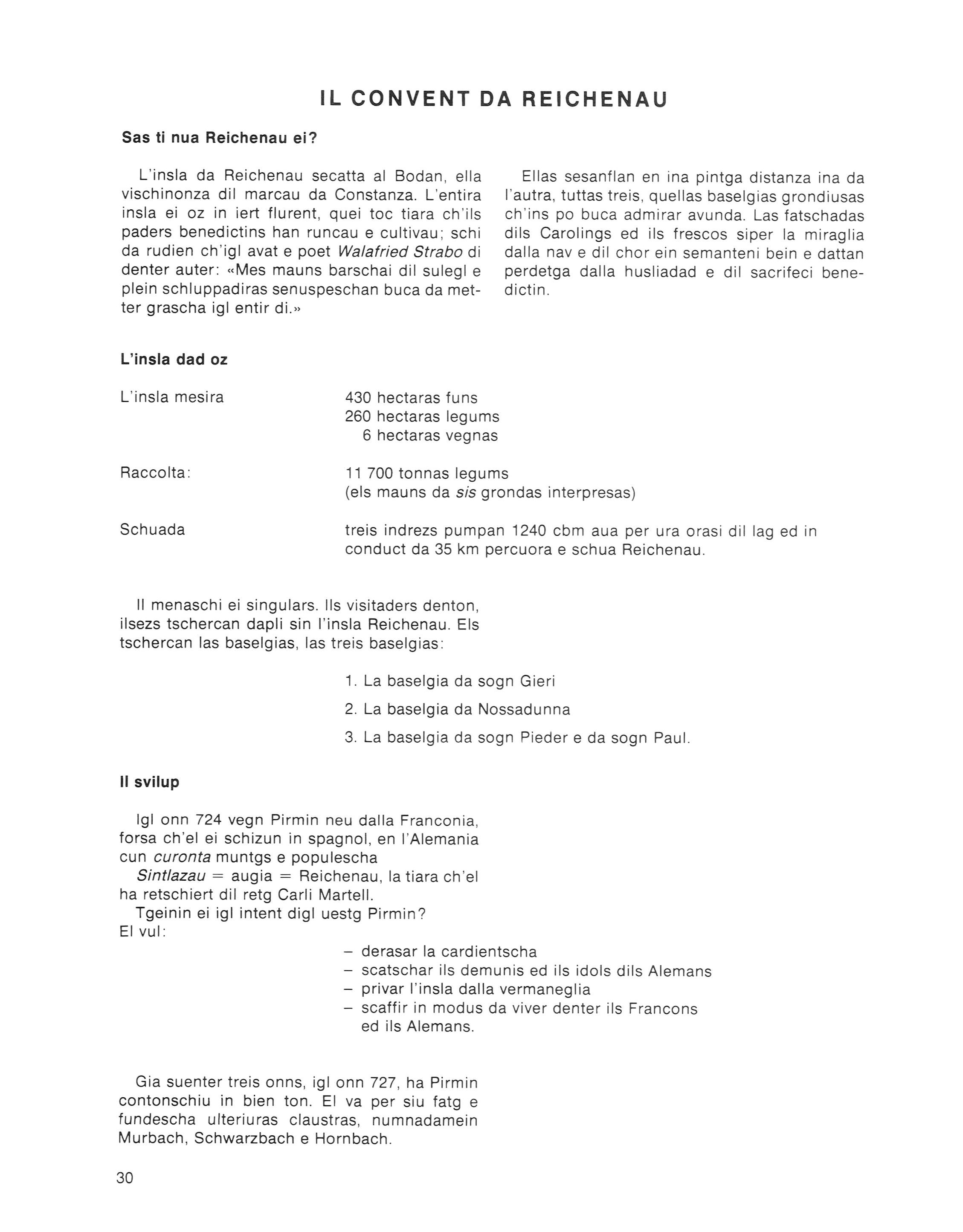 IL CONVENT DA REICHENAU

Sas ti nua Reichenau ei?

L'insla da Reichenau secatta al Bodan, ella vischinonza dil marcau da Constanza. L'entira insla ei oz in iert flurent, quei toc tiara ch'ils paders benedictins han runcau e cultivau; schi da rudien ch'igl avat e poet Walafried Strabo di denter auter: «Mes mauns barschai dil sulegl e plein schluppadiras senuspeschan buca da metter grascha igl entir di.»

Ellas sesanflan en ina pintga distanza ina da l'autra, tuttas treis, quellas baselgias grondiusas ch'ins po buca admirar avunda. Las fatschadas dils Carolings ed ils frescos siper la miraglia dalla nav e dil chor ein semanteni bein e dattan perdetga dalla husliadad e dil sacrifeci benedictin.

L'insla dad oz

L'insla mesira
430 hectaras funs
260 hectaras legums
6 hectaras vegnas

Raccolta:
11 700 tonnas legums
(els mauns da sis grondas interpresas)

Schuada
treis indrezs pumpan 1240 cbm aua per ura orasi dil lag ed in conduct da 35 km percuora e schua Reichenau.

Il menaschi ei singulars. Ils visitaders denton, ilsezs tschercan dapli sin l'insla Reichenau. Els tschercan las baselgias, las treis baselgias:

1. La baselgia da sogn Gieri
2. La baselgia da Nossadunna
3. La baselgia da sogn Pieder e da sogn Paul.

Il svilup

Igl onn 724 vegn Pirmin neu dalla Franconia, forsa ch'el ei schizun in spagnol, en l'Alemania cun curonta muntgs e populescha
Sintlazau = augia = Reichenau, la tiara ch'el ha retschiert dil retg Carli Martell.
Tgeinin ei igl intent digl uestg Pirmin?
El vul:

– derasar la cardientscha
– scatschar ils demunis ed ils idols dils Alemans
– privar l'insla dalla vermaneglia
– scaffir in modus da viver denter ils Francons ed ils Alemans.

Gia suenter treis onns, igl onn 727, ha Pirmin contonschiu in bien ton. El va per siu fatg e fundescha ulteriuras claustras, numnadamein Murbach, Schwarzbach e Hornbach.

30